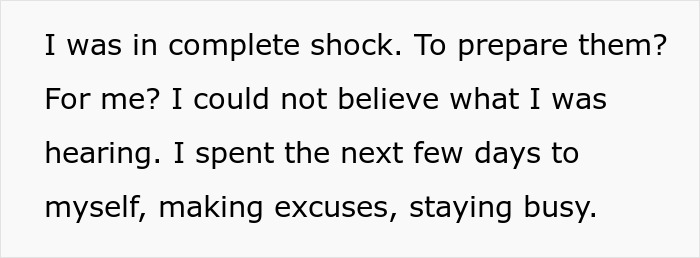 I was in complete shock. To prepare them? For me? I could not believe what I was hearing. I spent the next few days to myself, making excuses, staying busy.